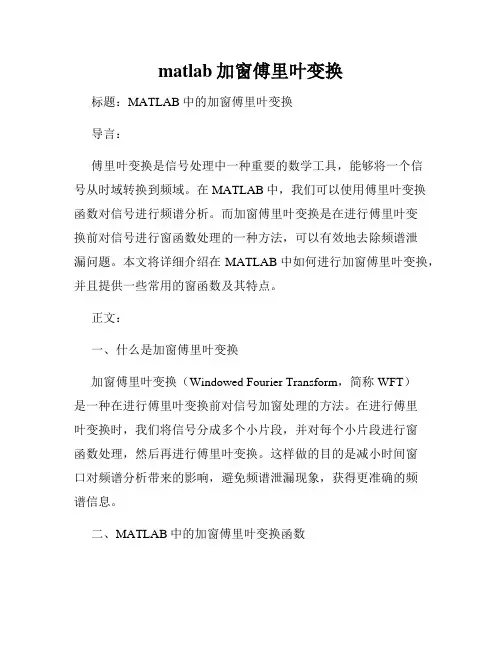 matlab 加窗傅里叶变换

标题：MATLAB 中的加窗傅里叶变换

导言：

傅里叶变换是信号处理中一种重要的数学工具，能够将一个信号从时域转换到频域。在 MATLAB 中，我们可以使用傅里叶变换函数对信号进行频谱分析。而加窗傅里叶变换是在进行傅里叶变换前对信号进行窗函数处理的一种方法，可以有效地去除频谱泄漏问题。本文将详细介绍在 MATLAB 中如何进行加窗傅里叶变换，并且提供一些常用的窗函数及其特点。

正文：

一、什么是加窗傅里叶变换

加窗傅里叶变换（Windowed Fourier Transform，简称 WFT）是一种在进行傅里叶变换前对信号加窗处理的方法。在进行傅里叶变换时，我们将信号分成多个小片段，并对每个小片段进行窗函数处理，然后再进行傅里叶变换。这样做的目的是减小时间窗口对频谱分析带来的影响，避免频谱泄漏现象，获得更准确的频谱信息。

二、MATLAB 中的加窗傅里叶变换函数